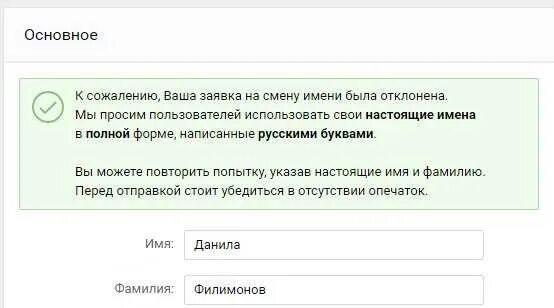 Основное

К сожалению, Ваша заявка на смену имени была отклонена. Мы просим пользователей использовать свои настоящие имена в полной форме, написанные русскими буквами.

Вы можете повторить попытку, указав настоящие имя и фамилию. Перед отправкой стоит убедиться в отсутствии опечаток.

Имя: Данила

Фамилия: Филимонов